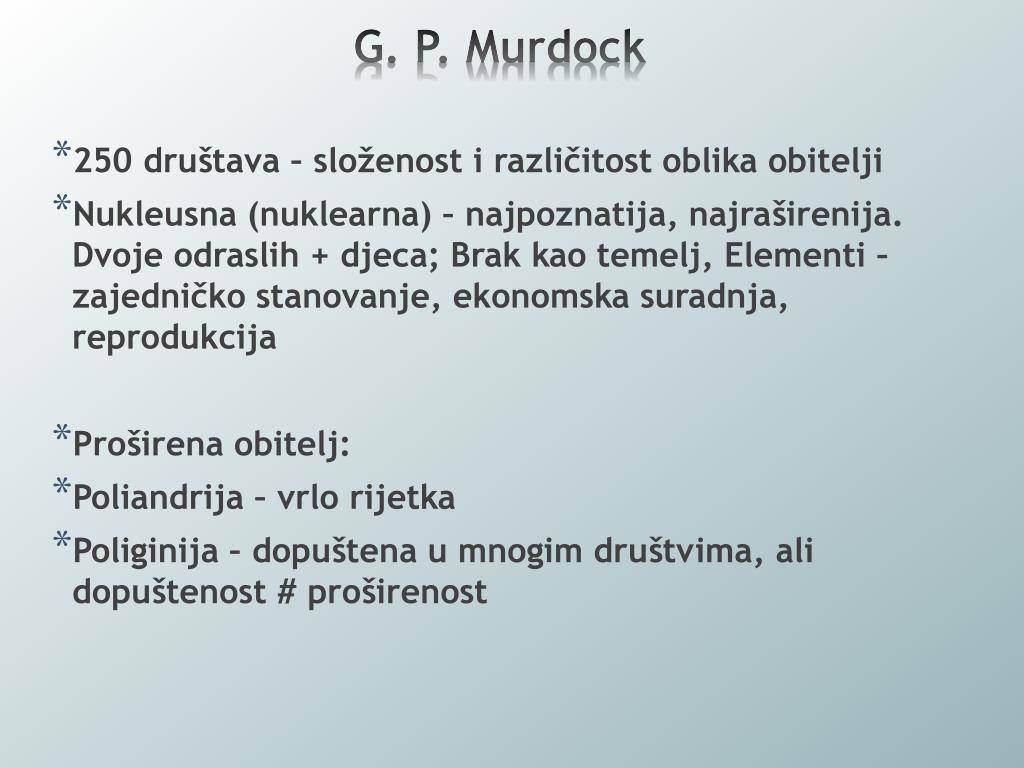 G. P. Murdock

*250 društava – složenost i različitost oblika obitelji

*Nukleusna (nuklearna) – najpoznatija, najraširenija. Dvoje odraslih + djeca; Brak kao temelj, Elementi – zajedničko stanovanje, ekonomska suradnja, reprodukcija

*Proširena obitelj:

*Poliandrija – vrlo rijetka

*Poliginija – dopuštena u mnogim društvima, ali dopuštenost # proširenost